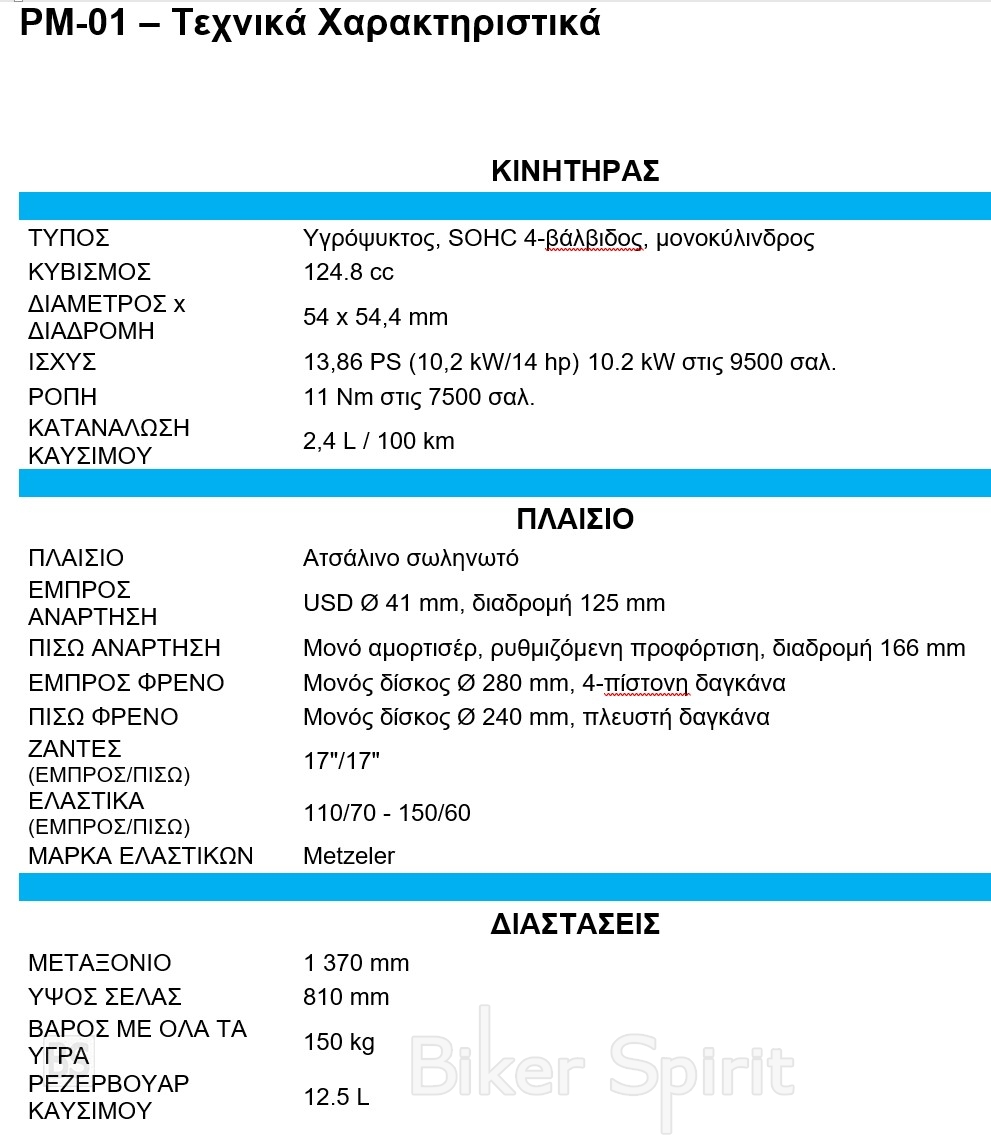 PM-01 – Τεχνικά Χαρακτηριστικά

ΚΙΝΗΤΗΡΑΣ

| | |
|---|---|
| ΤΥΠΟΣ | Υγρόψυκτος, SOHC 4-βάλβιδος, μονοκύλινδρος |
| ΚΥΒΙΣΜΟΣ | 124.8 cc |
| ΔΙΑΜΕΤΡΟΣ x ΔΙΑΔΡΟΜΗ | 54 x 54,4 mm |
| ΙΣΧΥΣ | 13,86 PS (10,2 kW/14 hp) 10.2 kW στις 9500 σαλ. |
| ΡΟΠΗ | 11 Nm στις 7500 σαλ. |
| ΚΑΤΑΝΑΛΩΣΗ ΚΑΥΣΙΜΟΥ | 2,4 L / 100 km |

ΠΛΑΙΣΙΟ

| | |
|---|---|
| ΠΛΑΙΣΙΟ | Ατσάλινο σωληνωτό |
| ΕΜΠΡΟΣ ΑΝΑΡΤΗΣΗ | USD Ø 41 mm, διαδρομή 125 mm |
| ΠΙΣΩ ΑΝΑΡΤΗΣΗ | Μονό αμορτισέρ, ρυθμιζόμενη προφόρτιση, διαδρομή 166 mm |
| ΕΜΠΡΟΣ ΦΡΕΝΟ | Μονός δίσκος Ø 280 mm, 4-πίστονη δαγκάνα |
| ΠΙΣΩ ΦΡΕΝΟ | Μονός δίσκος Ø 240 mm, πλευστή δαγκάνα |
| ΖΑΝΤΕΣ (ΕΜΠΡΟΣ/ΠΙΣΩ) | 17"/17" |
| ΕΛΑΣΤΙΚΑ (ΕΜΠΡΟΣ/ΠΙΣΩ) | 110/70 - 150/60 |
| ΜΑΡΚΑ ΕΛΑΣΤΙΚΩΝ | Metzeler |

ΔΙΑΣΤΑΣΕΙΣ

| | |
|---|---|
| ΜΕΤΑΞΟΝΙΟ | 1 370 mm |
| ΥΨΟΣ ΣΕΛΑΣ | 810 mm |
| ΒΑΡΟΣ ΜΕ ΟΛΑ ΤΑ ΥΓΡΑ | 150 kg |
| ΡΕΖΕΡΒΟΥΑΡ ΚΑΥΣΙΜΟΥ | 12.5 L |

Biker Spirit